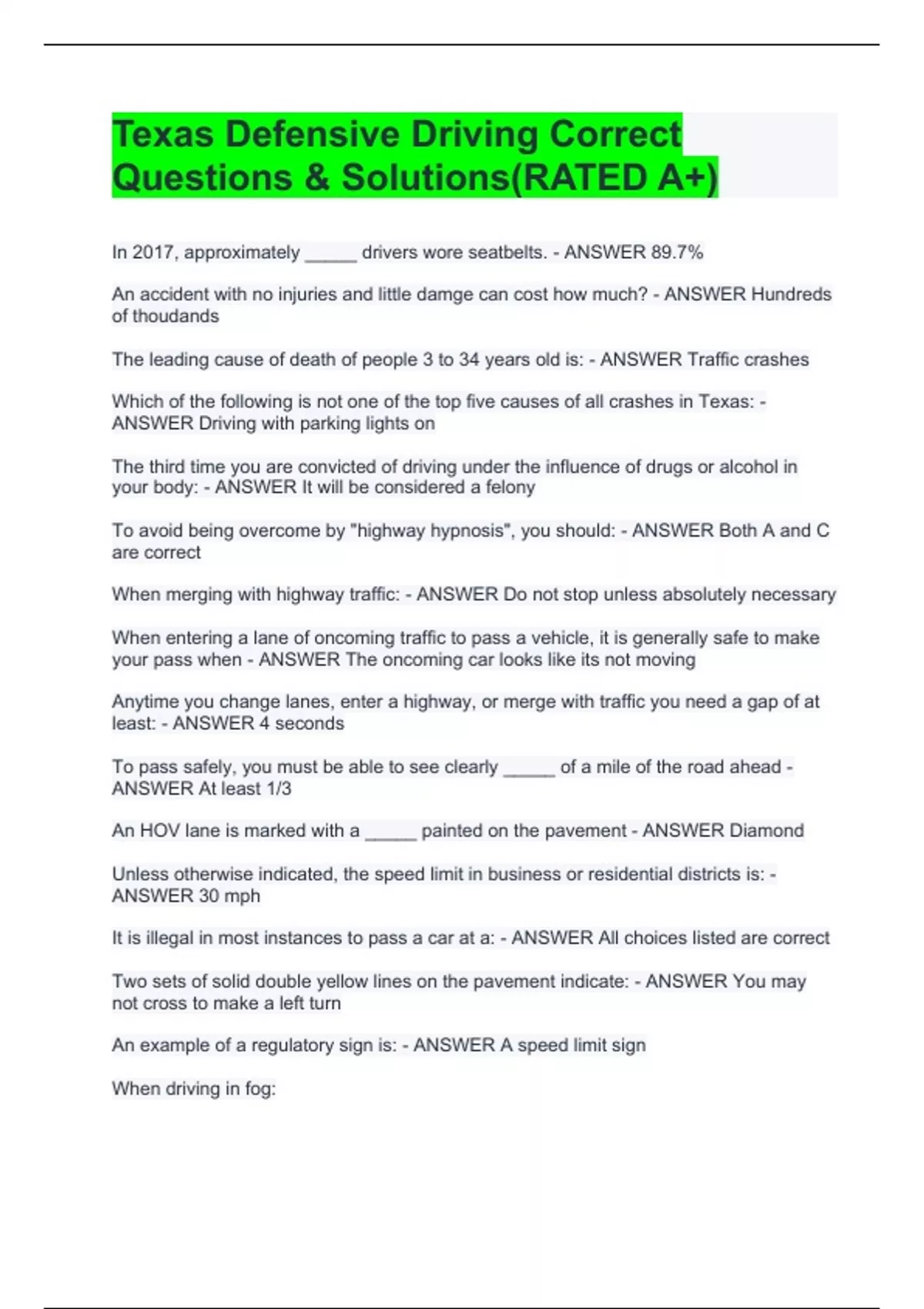 Texas Defensive Driving Correct Questions & Solutions(RATED A+)

In 2017, approximately _____ drivers wore seatbelts. - ANSWER 89.7%

An accident with no injuries and little damge can cost how much? - ANSWER Hundreds of thoudands

The leading cause of death of people 3 to 34 years old is: - ANSWER Traffic crashes

Which of the following is not one of the top five causes of all crashes in Texas: - ANSWER Driving with parking lights on

The third time you are convicted of driving under the influence of drugs or alcohol in your body: - ANSWER It will be considered a felony

To avoid being overcome by "highway hypnosis", you should: - ANSWER Both A and C are correct

When merging with highway traffic: - ANSWER Do not stop unless absolutely necessary

When entering a lane of oncoming traffic to pass a vehicle, it is generally safe to make your pass when - ANSWER The oncoming car looks like its not moving

Anytime you change lanes, enter a highway, or merge with traffic you need a gap of at least: - ANSWER 4 seconds

To pass safely, you must be able to see clearly _____ of a mile of the road ahead - ANSWER At least 1/3

An HOV lane is marked with a _____ painted on the pavement - ANSWER Diamond

Unless otherwise indicated, the speed limit in business or residential districts is: - ANSWER 30 mph

It is illegal in most instances to pass a car at a: - ANSWER All choices listed are correct

Two sets of solid double yellow lines on the pavement indicate: - ANSWER You may not cross to make a left turn

An example of a regulatory sign is: - ANSWER A speed limit sign

When driving in fog: